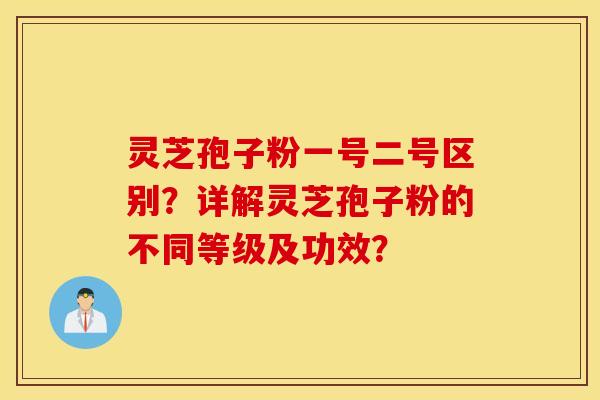 灵芝孢子粉一号二号区别？详解灵芝孢子粉的不同等级及功效？